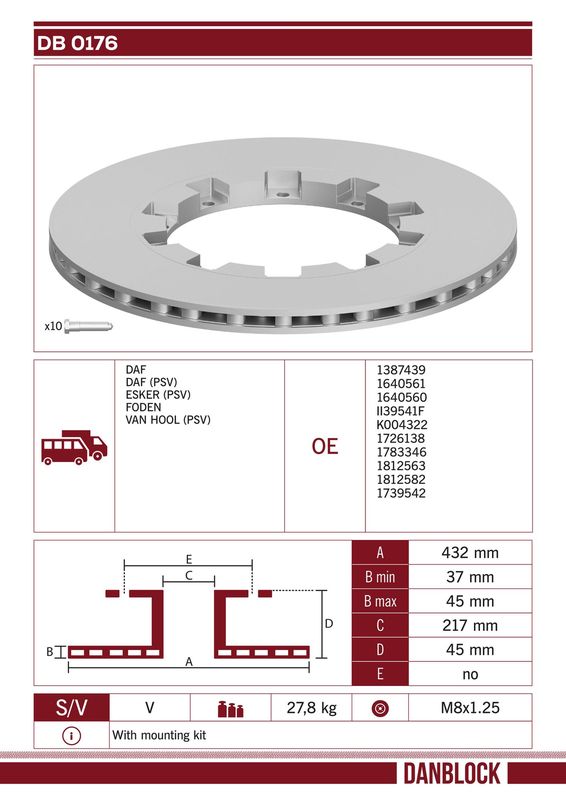 DB 0176

x10

DAF
DAF (PSV)
ESKER (PSV)
FODEN
VAN HOOL (PSV)

OE

1387439
1640561
1640560
II39541F
K004322
1726138
1783346
1812563
1812582
1739542

E
C
D
B
A

| A | 432 mm |
|---|---|
| B min | 37 mm |
| B max | 45 mm |
| C | 217 mm |
| D | 45 mm |
| E | no |

| S/V | V | | 27,8 kg | | M8x1.25 |
|---|---|---|---|---|---|

With mounting kit

DANBLOCK